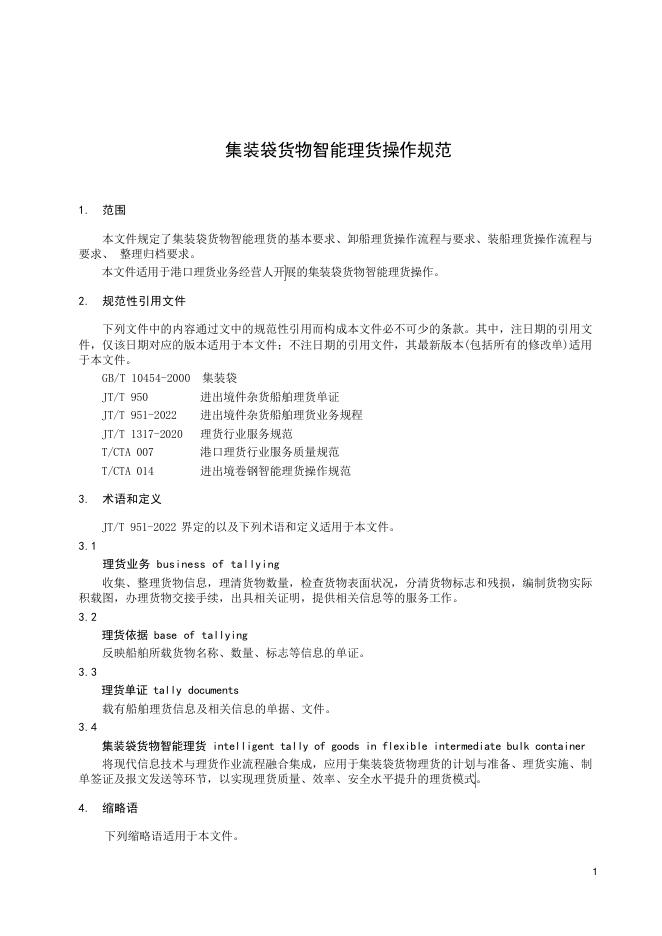 集装袋货物智能理货操作规范

1. 范围

本文件规定了集装袋货物智能理货的基本要求、卸船理货操作流程与要求、装船理货操作流程与要求、 整理归档要求。

本文件适用于港口理货业务经营人开展的集装袋货物智能理货操作。

2. 规范性引用文件

下列文件中的内容通过文中的规范性引用而构成本文件必不可少的条款。其中，注日期的引用文件，仅该日期对应的版本适用于本文件；不注日期的引用文件，其最新版本(包括所有的修改单)适用于本文件。

GB/T 10454-2000 集装袋
JT/T 950 进出境件杂货船舶理货单证
JT/T 951-2022 进出境件杂货船舶理货业务规程
JT/T 1317-2020 理货行业服务规范
T/CTA 007 港口理货行业服务质量规范
T/CTA 014 进出境卷钢智能理货操作规范

3. 术语和定义

JT/T 951-2022 界定的以及下列术语和定义适用于本文件。

3.1
理货业务 business of tallying
收集、整理货物信息，理清货物数量，检查货物表面状况，分清货物标志和残损，编制货物实际积载图，办理货物交接手续，出具相关证明，提供相关信息等的服务工作。

3.2
理货依据 base of tallying
反映船舶所载货物名称、数量、标志等信息的单证。

3.3
理货单证 tally documents
载有船舶理货信息及相关信息的单据、文件。

3.4
集装袋货物智能理货 intelligent tally of goods in flexible intermediate bulk container
将现代信息技术与理货作业流程融合集成，应用于集装袋货物理货的计划与准备、理货实施、制单签证及报文发送等环节，以实现理货质量、效率、安全水平提升的理货模式。

4. 缩略语

下列缩略语适用于本文件。

1